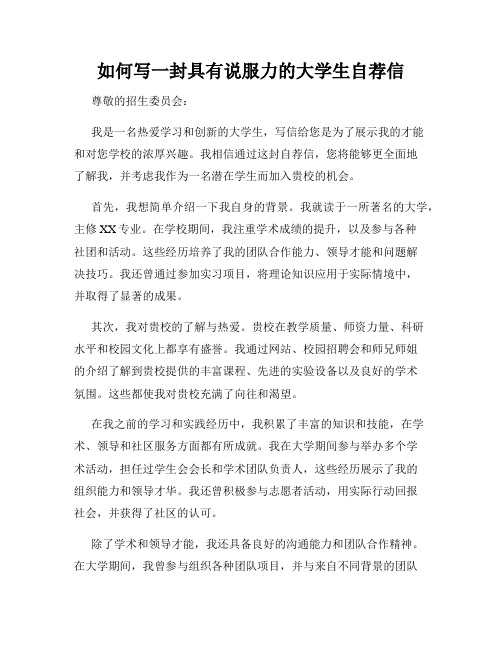 如何写一封具有说服力的大学生自荐信

尊敬的招生委员会：

我是一名热爱学习和创新的大学生，写信给您是为了展示我的才能和对您学校的浓厚兴趣。我相信通过这封自荐信，您将能够更全面地了解我，并考虑我作为一名潜在学生而加入贵校的机会。

首先，我想简单介绍一下我自身的背景。我就读于一所著名的大学，主修XX专业。在学校期间，我注重学术成绩的提升，以及参与各种社团和活动。这些经历培养了我的团队合作能力、领导才能和问题解决技巧。我还曾通过参加实习项目，将理论知识应用于实际情境中，并取得了显著的成果。

其次，我对贵校的了解与热爱。贵校在教学质量、师资力量、科研水平和校园文化上都享有盛誉。我通过网站、校园招聘会和师兄师姐的介绍了解到贵校提供的丰富课程、先进的实验设备以及良好的学术氛围。这些都使我对贵校充满了向往和渴望。

在我之前的学习和实践经历中，我积累了丰富的知识和技能，在学术、领导和社区服务方面都有所成就。我在大学期间参与举办多个学术活动，担任过学生会会长和学术团队负责人，这些经历展示了我的组织能力和领导才华。我还曾积极参与志愿者活动，用实际行动回报社会，并获得了社区的认可。

除了学术和领导才能，我还具备良好的沟通能力和团队合作精神。在大学期间，我曾参与组织各种团队项目，并与来自不同背景的团队